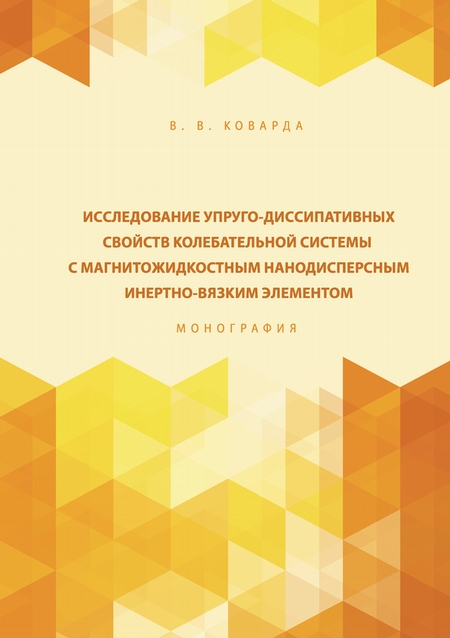 В. В. КОВАРДА

ИССЛЕДОВАНИЕ УПРУГО-ДИССИПАТИВНЫХ СВОЙСТВ КОЛЕБАТЕЛЬНОЙ СИСТЕМЫ С МАГНИТОЖИДКОСТНЫМ НАНОДИСПЕРСНЫМ ИНЕРТНО-ВЯЗКИМ ЭЛЕМЕНТОМ

МОНОГРАФИЯ